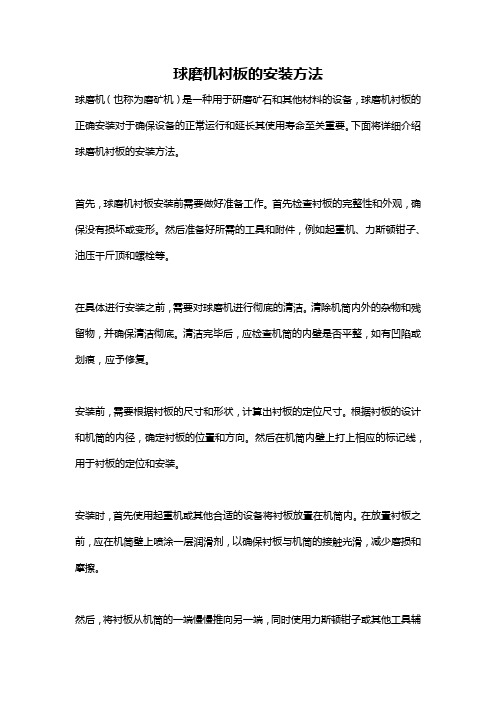 球磨机衬板的安装方法

球磨机（也称为磨矿机）是一种用于研磨矿石和其他材料的设备，球磨机衬板的正确安装对于确保设备的正常运行和延长其使用寿命至关重要。下面将详细介绍球磨机衬板的安装方法。

首先，球磨机衬板安装前需要做好准备工作。首先检查衬板的完整性和外观，确保没有损坏或变形。然后准备好所需的工具和附件，例如起重机、力斯顿钳子、油压千斤顶和螺栓等。

在具体进行安装之前，需要对球磨机进行彻底的清洁。清除机筒内外的杂物和残留物，并确保清洁彻底。清洁完毕后，应检查机筒的内壁是否平整，如有凹陷或划痕，应予修复。

安装前，需要根据衬板的尺寸和形状，计算出衬板的定位尺寸。根据衬板的设计和机筒的内径，确定衬板的位置和方向。然后在机筒内壁上打上相应的标记线，用于衬板的定位和安装。

安装时，首先使用起重机或其他合适的设备将衬板放置在机筒内。在放置衬板之前，应在机筒壁上喷涂一层润滑剂，以确保衬板与机筒的接触光滑，减少磨损和摩擦。

然后，将衬板从机筒的一端慢慢推向另一端，同时使用力斯顿钳子或其他工具辅